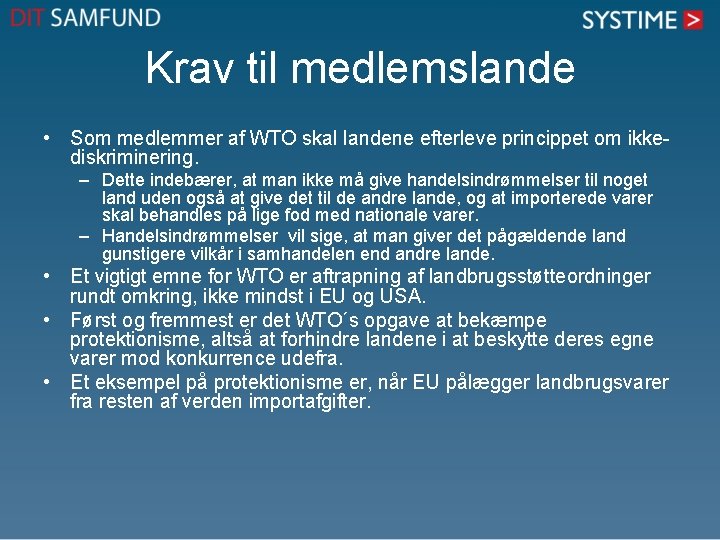 DIT SAMFUND

SYSTIME >

Krav til medlemslande

• Som medlemmer af WTO skal landene efterleve princippet om ikke-diskriminering.
– Dette indebærer, at man ikke må give handelsindrømmelser til noget land uden også at give det til de andre lande, og at importerede varer skal behandles på lige fod med nationale varer.
– Handelsindrømmelser vil sige, at man giver det pågældende land gunstigere vilkår i samhandelen end andre lande.
• Et vigtigt emne for WTO er aftrapning af landbrugsstøtteordninger rundt omkring, ikke mindst i EU og USA.
• Først og fremmest er det WTO´s opgave at bekæmpe protektionisme, altså at forhindre landene i at beskytte deres egne varer mod konkurrence udefra.
• Et eksempel på protektionisme er, når EU pålægger landbrugsvarer fra resten af verden importafgifter.